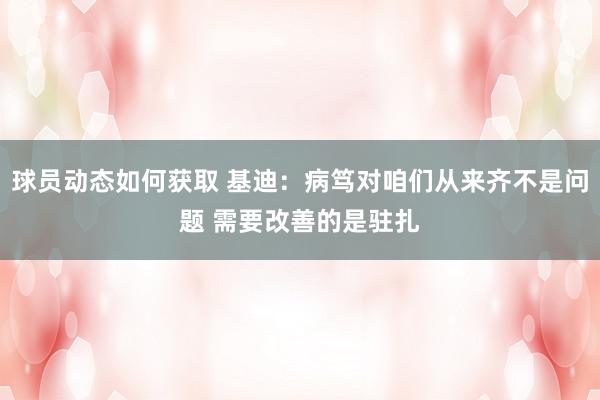 球员动态如何获取 基迪：病笃对咱们从来齐不是问题 需要改善的是驻扎